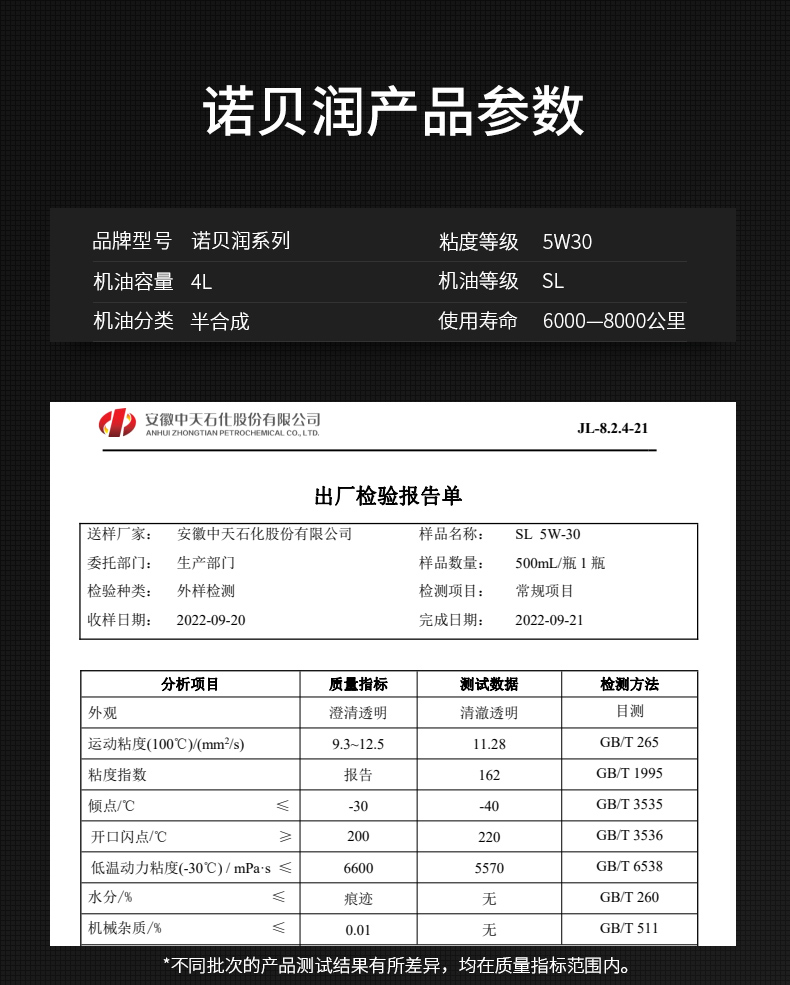 诺贝润产品参数

| 品牌型号 | 诺贝润系列 | 粘度等级 | 5W30 |
|---|---|---|---|
| 机油容量 | 4L | 机油等级 | SL |
| 机油分类 | 半合成 | 使用寿命 | 6000—8000公里 |

安徽中天石化股份有限公司
ANHUI ZHONGTIAN PETROCHEMICAL CO., LTD.

JL-8.2.4-21

出厂检验报告单

| 送样厂家: | 安徽中天石化股份有限公司 | 样品名称: | SL 5W-30 |
|---|---|---|---|
| 委托部门: | 生产部门 | 样品数量: | 500mL/瓶 1 瓶 |
| 检验种类: | 外样检测 | 检测项目: | 常规项目 |
| 收样日期: | 2022-09-20 | 完成日期: | 2022-09-21 |

| 分析项目 | 质量指标 | 测试数据 | 检测方法 |
|---|---|---|---|
| 外观 | 澄清透明 | 清澈透明 | 目测 |
| 运动粘度(100℃)/(mm²/s) | 9.3~12.5 | 11.28 | GB/T 265 |
| 粘度指数 | 报告 | 162 | GB/T 1995 |
| 倾点/℃ ≤ | -30 | -40 | GB/T 3535 |
| 开口闪点/℃ ≥ | 200 | 220 | GB/T 3536 |
| 低温动力粘度(-30℃) / mPa·s ≤ | 6600 | 5570 | GB/T 6538 |
| 水分/% ≤ | 痕迹 | 无 | GB/T 260 |
| 机械杂质/% ≤ | 0.01 | 无 | GB/T 511 |

*不同批次的产品测试结果有所差异，均在质量指标范围内。